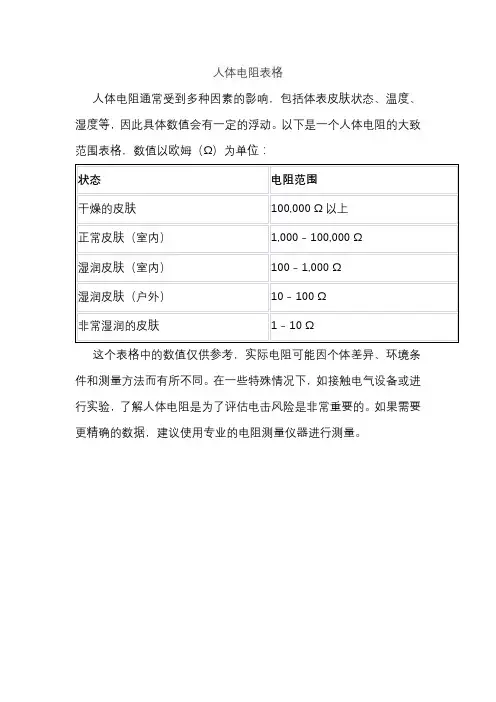 人体电阻表格

人体电阻通常受到多种因素的影响，包括体表皮肤状态、温度、湿度等，因此具体数值会有一定的浮动。以下是一个人体电阻的大致范围表格，数值以欧姆（Ω）为单位：

| 状态 | 电阻范围 |
|---|---|
| 干燥的皮肤 | 100,000 Ω 以上 |
| 正常皮肤（室内） | 1,000 – 100,000 Ω |
| 湿润皮肤（室内） | 100 – 1,000 Ω |
| 湿润皮肤（户外） | 10 – 100 Ω |
| 非常湿润的皮肤 | 1 – 10 Ω |

这个表格中的数值仅供参考，实际电阻可能因个体差异、环境条件和测量方法而有所不同。在一些特殊情况下，如接触电气设备或进行实验，了解人体电阻是为了评估电击风险是非常重要的。如果需要更精确的数据，建议使用专业的电阻测量仪器进行测量。